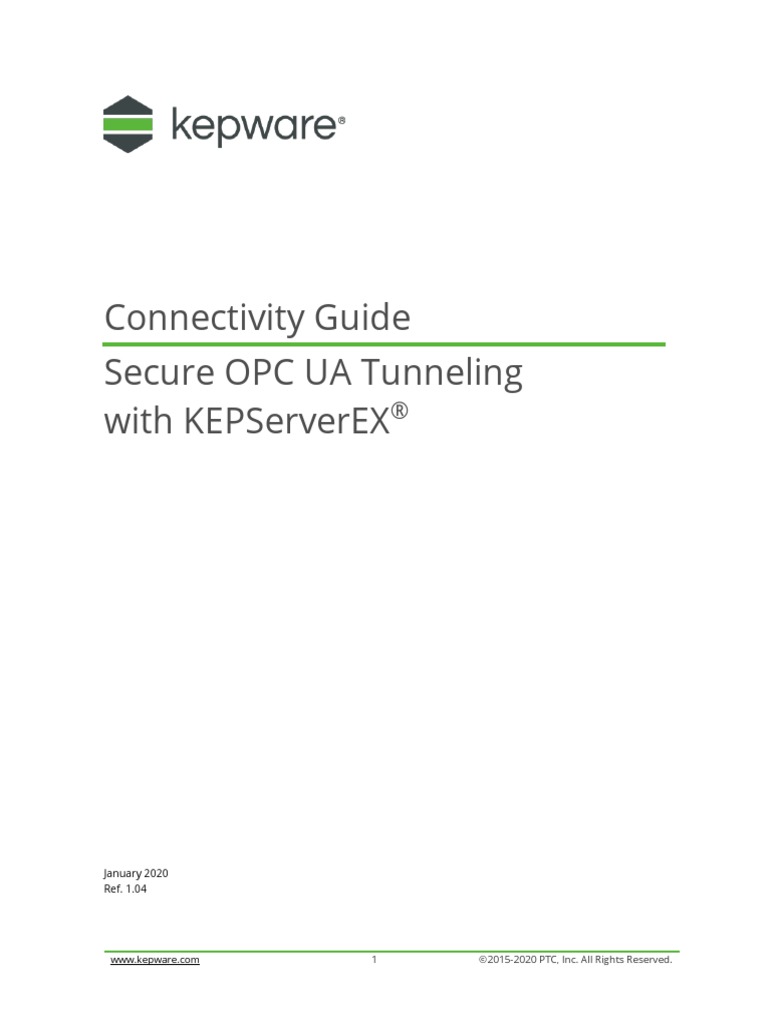 kepware®

Connectivity Guide

Secure OPC UA Tunneling with KEPServerEX®

January 2020
Ref. 1.04

www.kepware.com 1 ©2015-2020 PTC, Inc. All Rights Reserved.